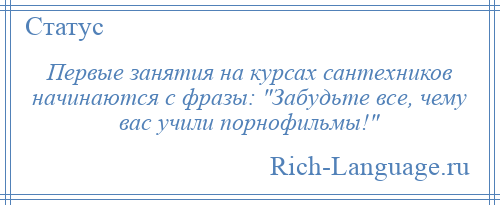 Статус

Первые занятия на курсах сантехников начинаются с фразы: "Забудьте все, чему вас учили порнофильмы!"

Rich-Language.ru